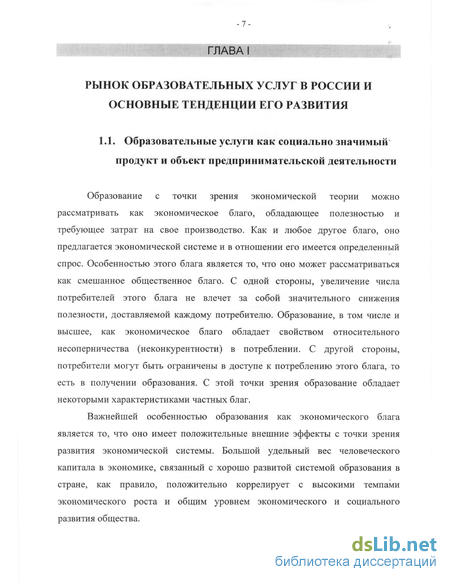 - 7 -

ГЛАВА I

РЫНОК ОБРАЗОВАТЕЛЬНЫХ УСЛУГ В РОССИИ И ОСНОВНЫЕ ТЕНДЕНЦИИ ЕГО РАЗВИТИЯ

1.1. Образовательные услуги как социально значимый продукт и объект предпринимательской деятельности

Образование с точки зрения экономической теории можно рассматривать как экономическое благо, обладающее полезностью и требующее затрат на свое производство. Как и любое другое благо, оно предлагается экономической системе и в отношении его имеется определенный спрос. Особенностью этого блага является то, что оно может рассматриваться как смешанное общественное благо. С одной стороны, увеличение числа потребителей этого блага не влечет за собой значительного снижения полезности, доставляемой каждому потребителю. Образование, в том числе и высшее, как экономическое благо обладает свойством относительного несоперничества (неконкурентности) в потреблении. С другой стороны, потребители могут быть ограничены в доступе к потреблению этого блага, то есть в получении образования. С этой точки зрения образование обладает некоторыми характеристиками частных благ.

Важнейшей особенностью образования как экономического блага является то, что оно имеет положительные внешние эффекты с точки зрения развития экономической системы. Большой удельный вес человеческого капитала в экономике, связанный с хорошо развитой системой образования в стране, как правило, положительно коррелирует с высокими темпами экономического роста и общим уровнем экономического и социального развития общества.

dsLib.net
библиотека диссертаций